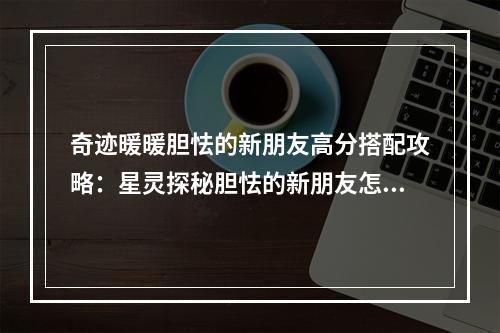 奇迹暖暖胆怯的新朋友高分搭配攻略：星灵探秘胆怯的新朋友怎...